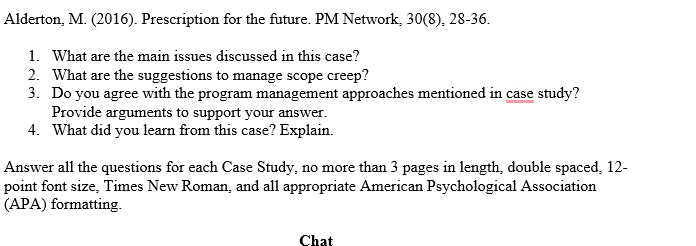 Alderton, M. (2016). Prescription for the future. PM Network, 30(8), 28-36.

1. What are the main issues discussed in this case?
2. What are the suggestions to manage scope creep?
3. Do you agree with the program management approaches mentioned in case study? Provide arguments to support your answer.
4. What did you learn from this case? Explain.

Answer all the questions for each Case Study, no more than 3 pages in length, double spaced, 12-point font size, Times New Roman, and all appropriate American Psychological Association (APA) formatting.

Chat